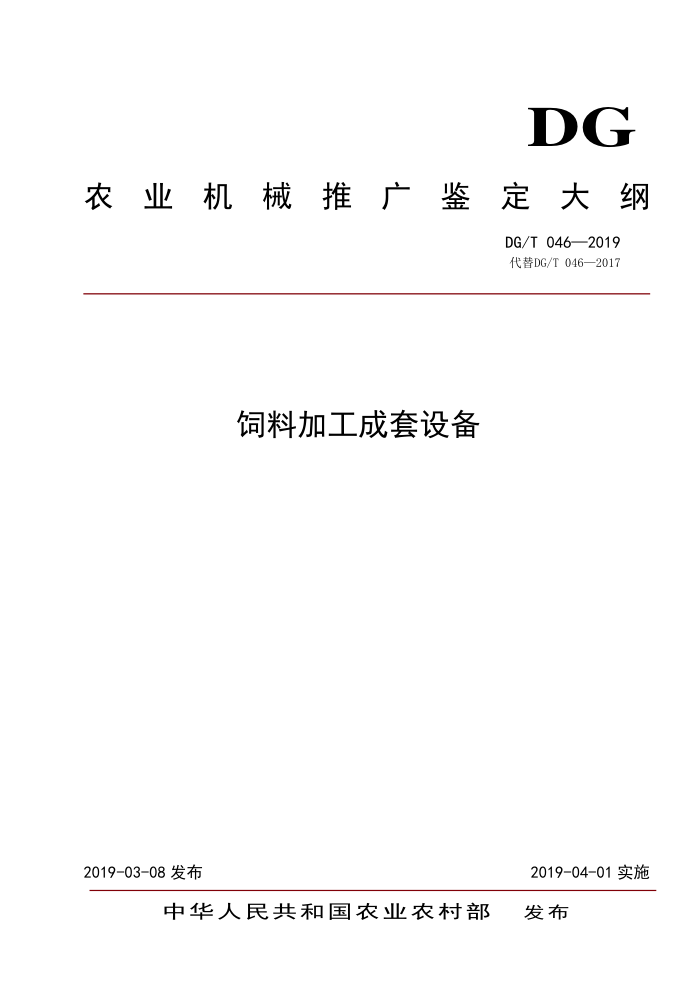 DG

农业机械推广鉴定大纲

DG/T 046—2019
代替DG/T 046—2017

饲料加工成套设备

2019-03-08 发布

2019-04-01 实施

中华人民共和国农业农村部 发布